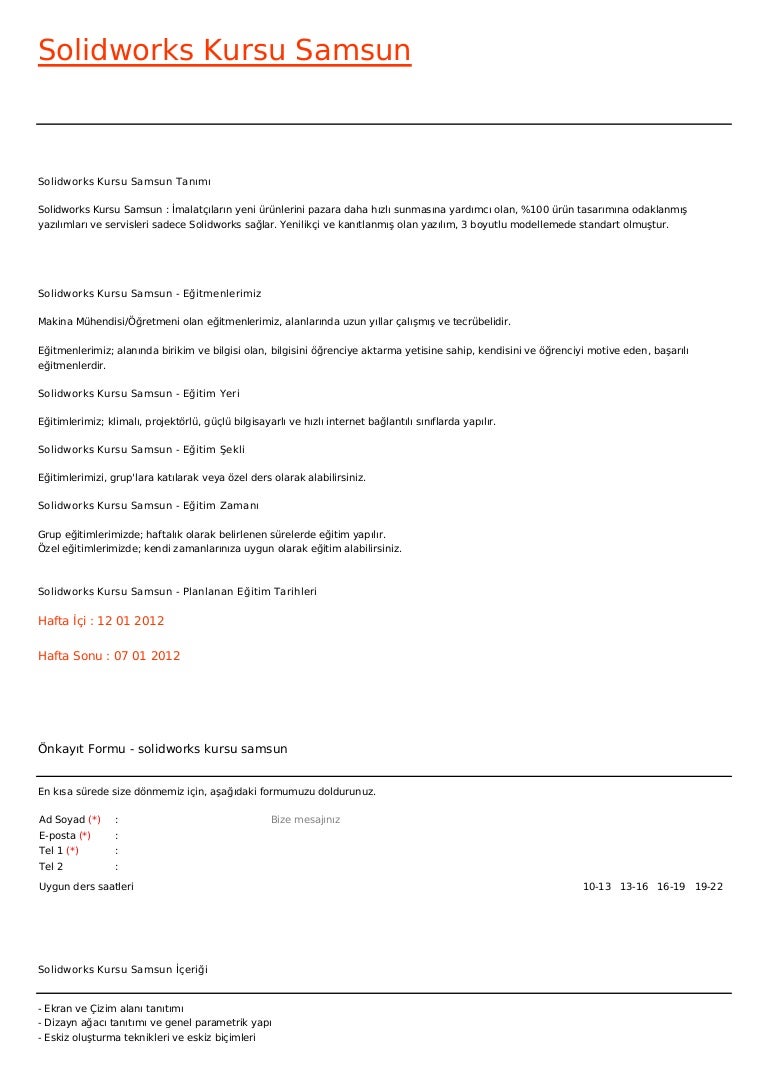 Solidworks Kursu Samsun

Solidworks Kursu Samsun Tanımı

Solidworks Kursu Samsun : İmalatçıların yeni ürünlerini pazara daha hızlı sunmasına yardımcı olan, %100 ürün tasarımına odaklanmış yazılımları ve servisleri sadece Solidworks sağlar. Yenilikçi ve kanıtlanmış olan yazılım, 3 boyutlu modellemede standart olmuştur.

Solidworks Kursu Samsun - Eğitmenlerimiz

Makina Mühendisi/Öğretmeni olan eğitmenlerimiz, alanlarında uzun yıllar çalışmış ve tecrübelidir.

Eğitmenlerimiz; alanında birikim ve bilgisi olan, bilgisini öğrenciye aktarma yetisine sahip, kendisini ve öğrenciyi motive eden, başarılı eğitmenlerdir.

Solidworks Kursu Samsun - Eğitim Yeri

Eğitimlerimiz; klimalı, projektörlü, güçlü bilgisayarlı ve hızlı internet bağlantılı sınıflarda yapılır.

Solidworks Kursu Samsun - Eğitim Şekli

Eğitimlerimizi, grup'lara katılarak veya özel ders olarak alabilirsiniz.

Solidworks Kursu Samsun - Eğitim Zamanı

Grup eğitimlerimizde; haftalık olarak belirlenen sürelerde eğitim yapılır.
Özel eğitimlerimizde; kendi zamanlarınıza uygun olarak eğitim alabilirsiniz.

Solidworks Kursu Samsun - Planlanan Eğitim Tarihleri

Hafta İçi : 12 01 2012

Hafta Sonu : 07 01 2012

Önkayıt Formu - solidworks kursu samsun

En kısa sürede size dönmemiz için, aşağıdaki formumuzu doldurunuz.

Ad Soyad (*) :
E-posta (*) :
Tel 1 (*) :
Tel 2 :

Bize mesajınız

Uygun ders saatleri

10-13 13-16 16-19 19-22

Solidworks Kursu Samsun İçeriği

- Ekran ve Çizim alanı tanıtımı
- Dizayn ağacı tanıtımı ve genel parametrik yapı
- Eskiz oluşturma teknikleri ve eskiz biçimleri